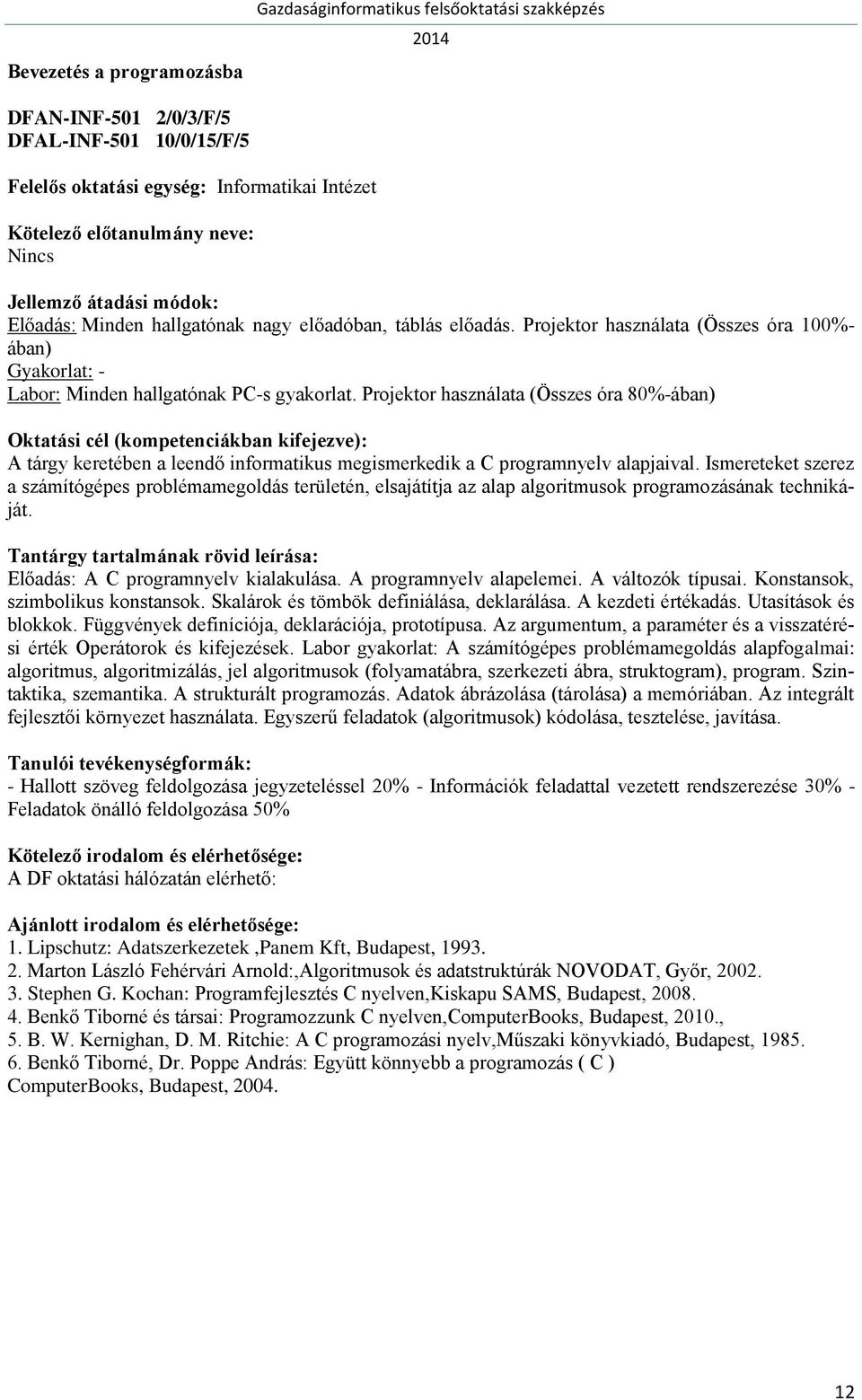 Gazdaságinformatikus felsőoktatási szakképzés
2014

Bevezetés a programozásba

DFAN-INF-501 2/0/3/F/5
DFAL-INF-501 10/0/15/F/5

Felelős oktatási egység: Informatikai Intézet

Kötelező előtanulmány neve:
Nincs

Jellemző átadási módok:
Előadás: Minden hallgatónak nagy előadóban, táblás előadás. Projektor használata (Összes óra 100%-ában)
Gyakorlat: -
Labor: Minden hallgatónak PC-s gyakorlat. Projektor használata (Összes óra 80%-ában)

Oktatási cél (kompetenciákban kifejezve):
A tárgy keretében a leendő informatikus megismerkedik a C programnyelv alapjaival. Ismereteket szerez a számítógépes problémamegoldás területén, elsajátítja az alap algoritmusok programozásának technikáját.

Tantárgy tartalmának rövid leírása:
Előadás: A C programnyelv kialakulása. A programnyelv alapelemei. A változók típusai. Konstansok, szimbolikus konstansok. Skalárok és tömbök definiálása, deklarálása. A kezdeti értékadás. Utasítások és blokkok. Függvények definíciója, deklarációja, prototípusa. Az argumentum, a paraméter és a visszatérési érték Operátorok és kifejezések. Labor gyakorlat: A számítógépes problémamegoldás alapfogalmai: algoritmus, algoritmizálás, jel algoritmusok (folyamatábra, szerkezeti ábra, struktogram), program. Szintaktika, szemantika. A strukturált programozás. Adatok ábrázolása (tárolása) a memóriában. Az integrált fejlesztői környezet használata. Egyszerű feladatok (algoritmusok) kódolása, tesztelése, javítása.

Tanulói tevékenységformák:
- Hallott szöveg feldolgozása jegyzeteléssel 20% - Információk feladattal vezetett rendszerezése 30% - Feladatok önálló feldolgozása 50%

Kötelező irodalom és elérhetősége:
A DF oktatási hálózatán elérhető:

Ajánlott irodalom és elérhetősége:
1. Lipschutz: Adatszerkezetek ,Panem Kft, Budapest, 1993.
2. Marton László Fehérvári Arnold:,Algoritmusok és adatstruktúrák NOVODAT, Győr, 2002.
3. Stephen G. Kochan: Programfejlesztés C nyelven,Kiskapu SAMS, Budapest, 2008.
4. Benkő Tiborné és társai: Programozzunk C nyelven,ComputerBooks, Budapest, 2010.,
5. B. W. Kernighan, D. M. Ritchie: A C programozási nyelv,Műszaki könyvkiadó, Budapest, 1985.
6. Benkő Tiborné, Dr. Poppe András: Együtt könnyebb a programozás ( C ) ComputerBooks, Budapest, 2004.

12